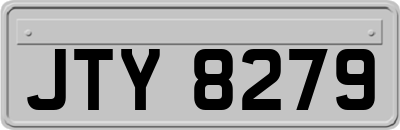 JTY 8279